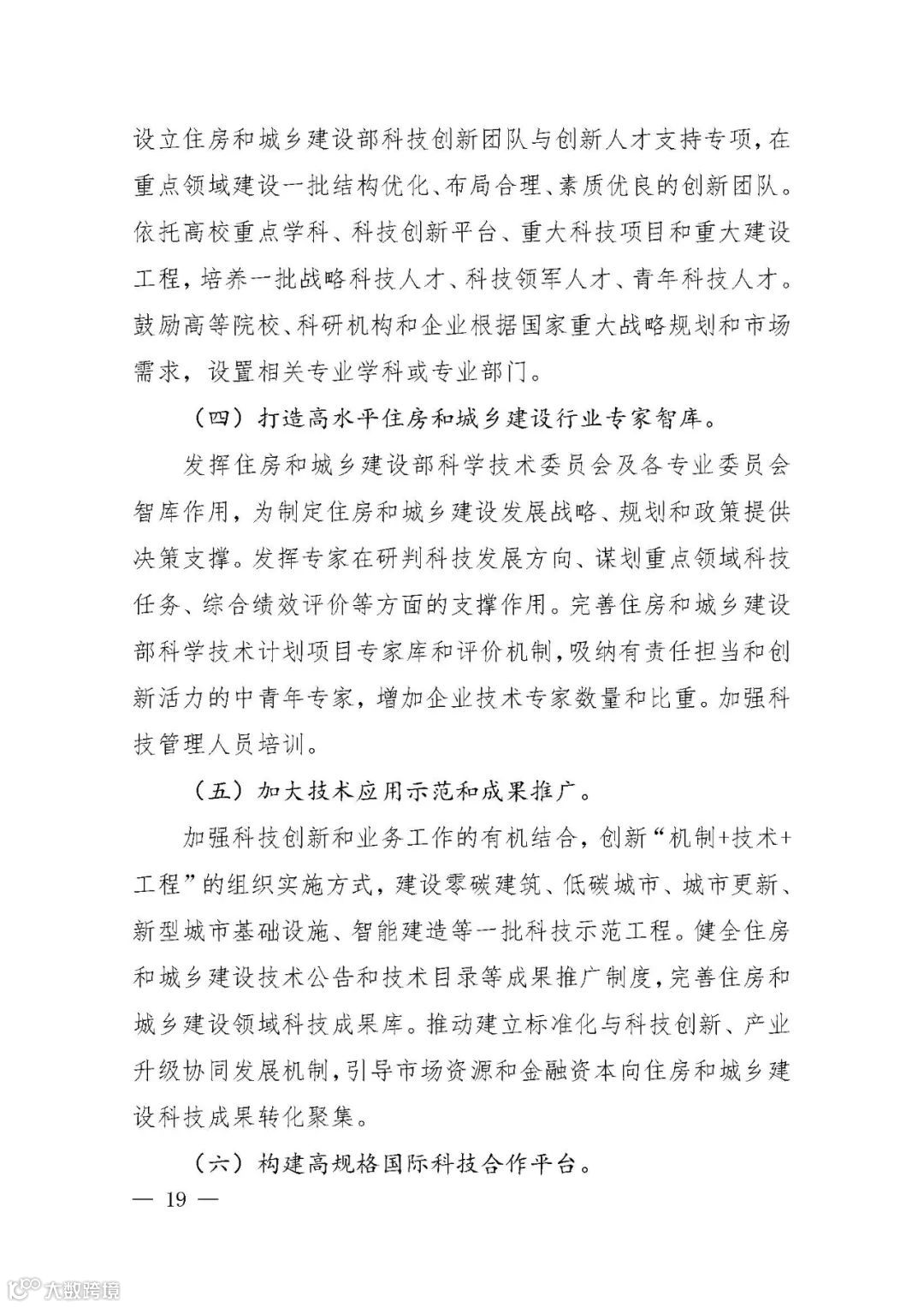 设立住房和城乡建设部科技创新团队与创新人才支持专项，在重点领域建设一批结构优化、布局合理、素质优良的创新团队。依托高校重点学科、科技创新平台、重大科技项目和重大建设工程，培养一批战略科技人才、科技领军人才、青年科技人才。鼓励高等院校、科研机构和企业根据国家重大战略规划和市场需求，设置相关专业学科或专业部门。

（四）打造高水平住房和城乡建设行业专家智库。

发挥住房和城乡建设部科学技术委员会及各专业委员会智库作用，为制定住房和城乡建设发展战略、规划和政策提供决策支撑。发挥专家在研判科技发展方向、谋划重点领域科技任务、综合绩效评价等方面的支撑作用。完善住房和城乡建设部科学技术计划项目专家库和评价机制，吸纳有责任担当和创新活力的中青年专家，增加企业技术专家数量和比重。加强科技管理人员培训。

（五）加大技术应用示范和成果推广。

加强科技创新和业务工作的有机结合，创新“机制+技术+工程”的组织实施方式，建设零碳建筑、低碳城市、城市更新、新型城市基础设施、智能建造等一批科技示范工程。健全住房和城乡建设技术公告和技术目录等成果推广制度，完善住房和城乡建设领域科技成果库。推动建立标准化与科技创新、产业升级协同发展机制，引导市场资源和金融资本向住房和城乡建设科技成果转化聚集。

（六）构建高规格国际科技合作平台。

— 19 —

大数跨境